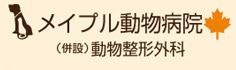 メイプル動物病院

（併設）動物整形外科